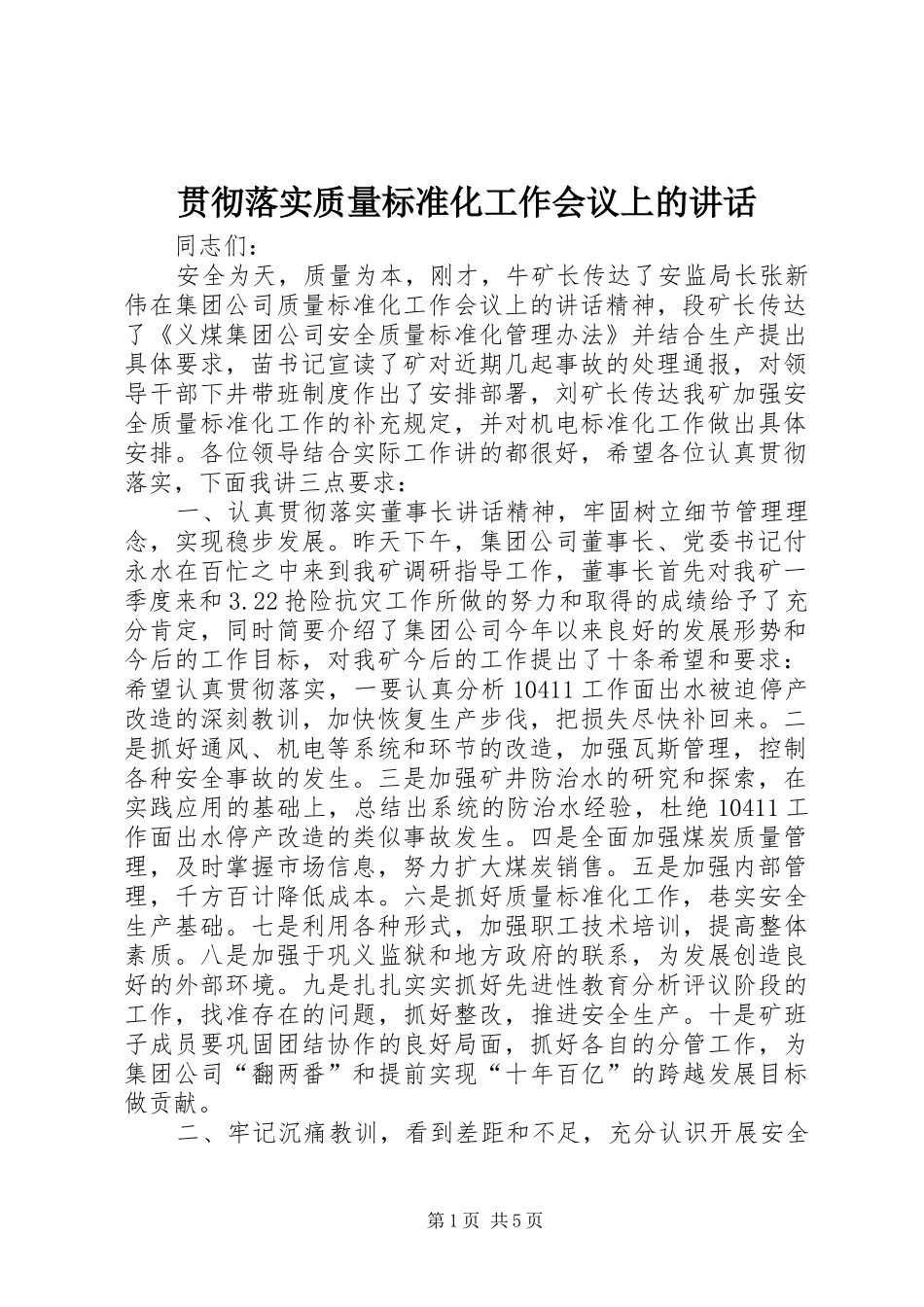 贯彻落实质量标准化工作会议上的讲话

同志们：

安全为天，质量为本，刚才，牛矿长传达了安监局长张新伟在集团公司质量标准化工作会议上的讲话精神，段矿长传达了《义煤集团公司安全质量标准化管理办法》并结合生产提出具体要求，苗书记宣读了矿对近期几起事故的处理通报，对领导干部下井带班制度作出了安排部署，刘矿长传达我矿加强安全质量标准化工作的补充规定，并对机电标准化工作做出具体安排。各位领导结合实际工作讲的都很好，希望各位认真贯彻落实，下面我讲三点要求：

一、认真贯彻落实董事长讲话精神，牢固树立细节管理理念，实现稳步发展。昨天下午，集团公司董事长、党委书记付永水在百忙之中来到我矿调研指导工作，董事长首先对我矿一季度来和3.22抢险抗灾工作所做的努力和取得的成绩给予了充分肯定，同时简要介绍了集团公司今年以来良好的发展形势和今后的工作目标，对我矿今后的工作提出了十条希望和要求：希望认真贯彻落实，一要认真分析10411工作面出水被迫停产改造的深刻教训，加快恢复生产步伐，把损失尽快补回来。二是抓好通风、机电等系统和环节的改造，加强瓦斯管理，控制各种安全事故的发生。三是加强矿井防治水的研究和探索，在实践应用的基础上，总结出系统的防治水经验，杜绝10411工作面出水停产改造的类似事故发生。四是全面加强煤炭质量管理，及时掌握市场信息，努力扩大煤炭销售。五是加强内部管理，千方百计降低成本。六是抓好质量标准化工作，巷实安全生产基础。七是利用各种形式，加强职工技术培训，提高整体素质。八是加强于巩义监狱和地方政府的联系，为发展创造良好的外部环境。九是扎扎实实抓好先进性教育分析评议阶段的工作，找准存在的问题，抓好整改，推进安全生产。十是矿班子成员要巩固团结协作的良好局面，抓好各自的分管工作，为集团公司“翻两番”和提前实现“十年百亿”的跨越发展目标做贡献。

二、牢记沉痛教训，看到差距和不足，充分认识开展安全

第1页 共5页